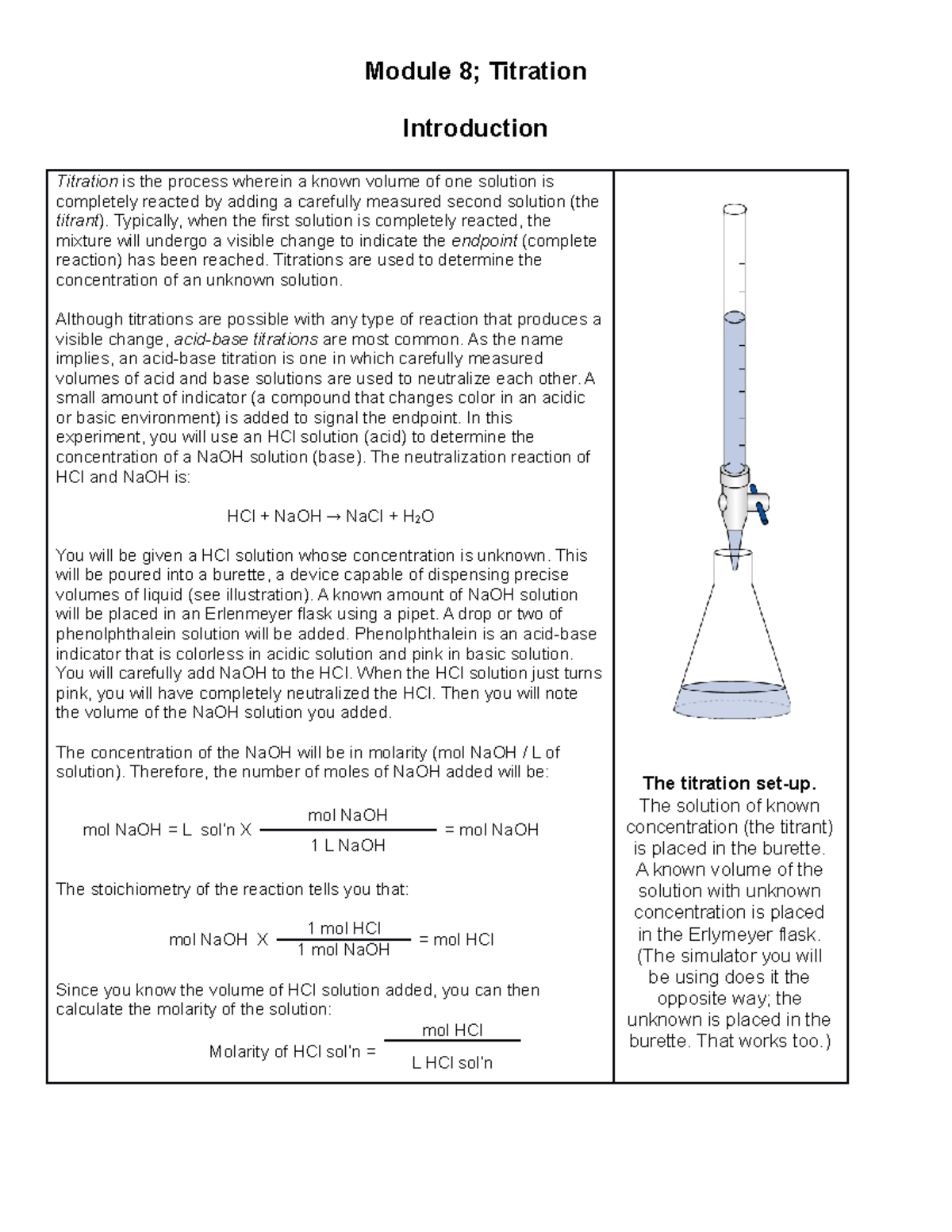 Module 8; Titration

Introduction

Titration is the process wherein a known volume of one solution is completely reacted by adding a carefully measured second solution (the titrant). Typically, when the first solution is completely reacted, the mixture will undergo a visible change to indicate the endpoint (complete reaction) has been reached. Titrations are used to determine the concentration of an unknown solution.

Although titrations are possible with any type of reaction that produces a visible change, acid-base titrations are most common. As the name implies, an acid-base titration is one in which carefully measured volumes of acid and base solutions are used to neutralize each other. A small amount of indicator (a compound that changes color in an acidic or basic environment) is added to signal the endpoint. In this experiment, you will use an HCl solution (acid) to determine the concentration of a NaOH solution (base). The neutralization reaction of HCl and NaOH is:

$HCl + NaOH \rightarrow NaCl + H_2O$

You will be given a HCl solution whose concentration is unknown. This will be poured into a burette, a device capable of dispensing precise volumes of liquid (see illustration). A known amount of NaOH solution will be placed in an Erlenmeyer flask using a pipet. A drop or two of phenolphthalein solution will be added. Phenolphthalein is an acid-base indicator that is colorless in acidic solution and pink in basic solution. You will carefully add NaOH to the HCl. When the HCl solution just turns pink, you will have completely neutralized the HCl. Then you will note the volume of the NaOH solution you added.

The concentration of the NaOH will be in molarity (mol NaOH / L of solution). Therefore, the number of moles of NaOH added will be:

$\text{mol NaOH} = \text{L sol'n} \times \frac{\text{mol NaOH}}{\text{1 L NaOH}} = \text{mol NaOH}$

The stoichiometry of the reaction tells you that:

$\text{mol NaOH} \times \frac{\text{1 mol HCl}}{\text{1 mol NaOH}} = \text{mol HCl}$

Since you know the volume of HCl solution added, you can then calculate the molarity of the solution:

$\text{Molarity of HCl sol'n} = \frac{\text{mol HCl}}{\text{L HCl sol'n}}$

The titration set-up.
The solution of known concentration (the titrant) is placed in the burette. A known volume of the solution with unknown concentration is placed in the Erlymeyer flask. (The simulator you will be using does it the opposite way; the unknown is placed in the burette. That works too.)